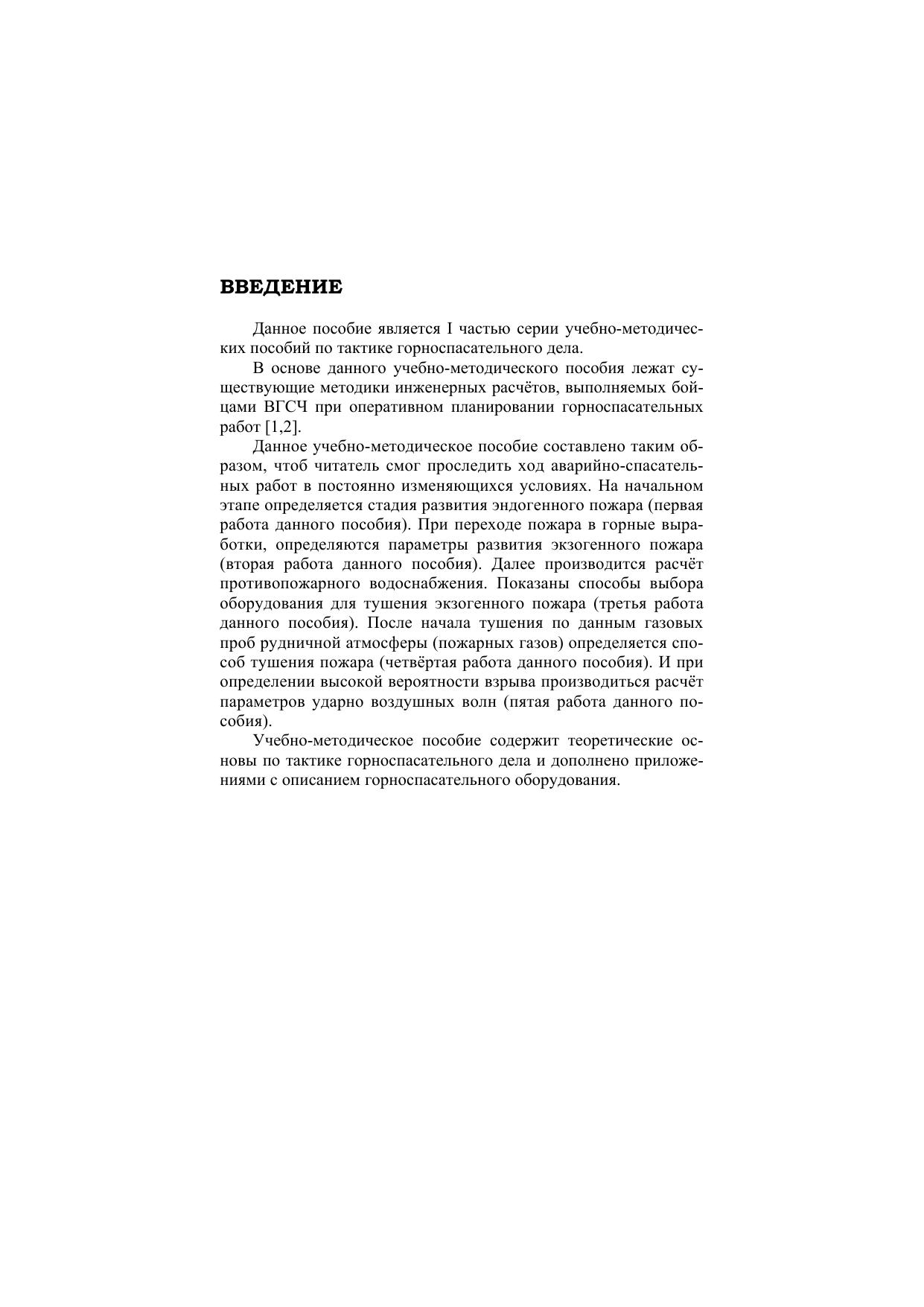 ВВЕДЕНИЕ

Данное пособие является I частью серии учебно-методических пособий по тактике горноспасательного дела.

В основе данного учебно-методического пособия лежат существующие методики инженерных расчётов, выполняемых бойцами ВГСЧ при оперативном планировании горноспасательных работ [1,2].

Данное учебно-методическое пособие составлено таким образом, чтоб читатель смог проследить ход аварийно-спасательных работ в постоянно изменяющихся условиях. На начальном этапе определяется стадия развития эндогенного пожара (первая работа данного пособия). При переходе пожара в горные выработки, определяются параметры развития экзогенного пожара (вторая работа данного пособия). Далее производится расчёт противопожарного водоснабжения. Показаны способы выбора оборудования для тушения экзогенного пожара (третья работа данного пособия). После начала тушения по данным газовых проб рудничной атмосферы (пожарных газов) определяется способ тушения пожара (четвёртая работа данного пособия). И при определении высокой вероятности взрыва производиться расчёт параметров ударно воздушных волн (пятая работа данного пособия).

Учебно-методическое пособие содержит теоретические основы по тактике горноспасательного дела и дополнено приложениями с описанием горноспасательного оборудования.